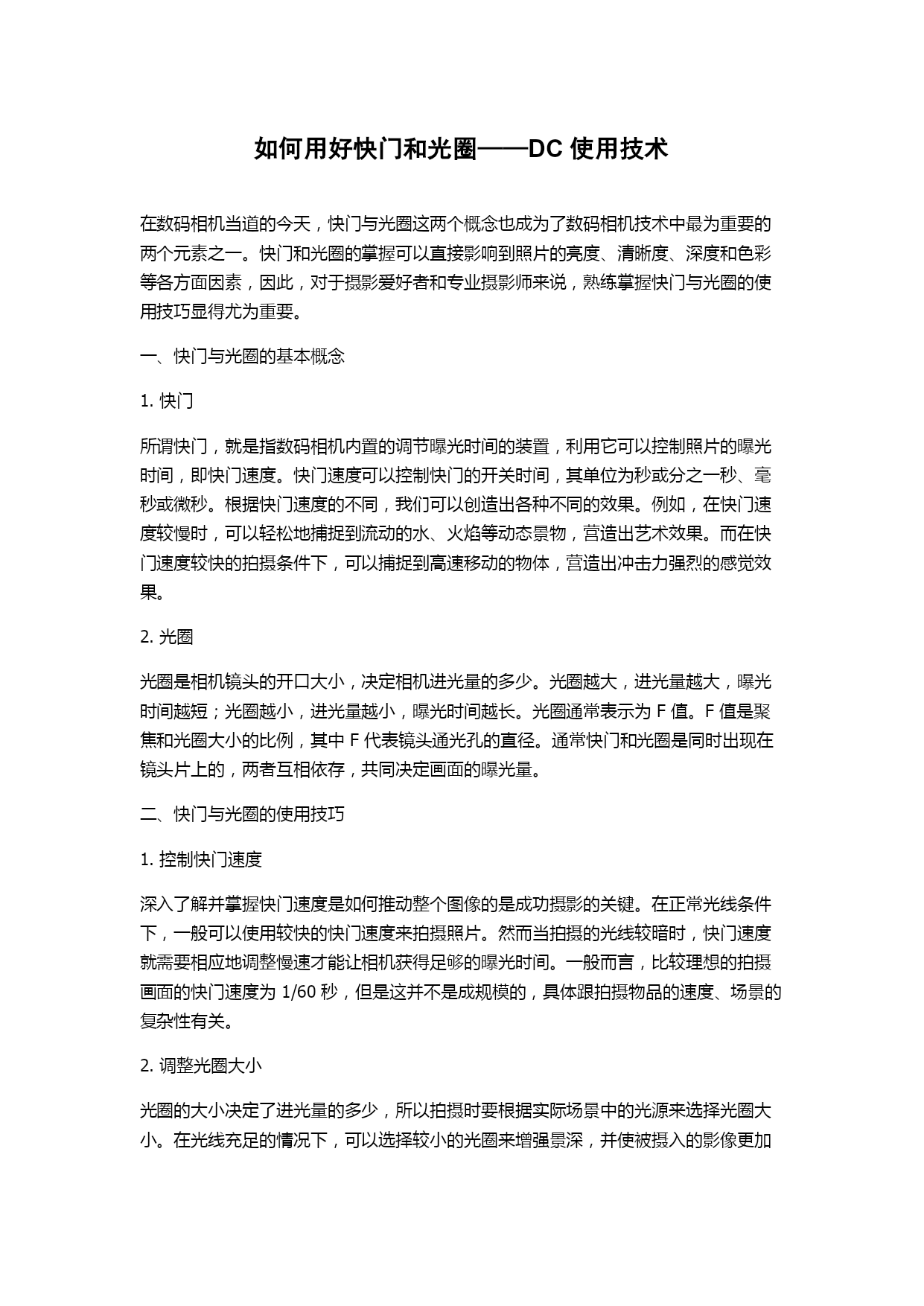 如何用好快门和光圈——DC 使用技术

在数码相机当道的今天，快门与光圈这两个概念也成为了数码相机技术中最为重要的两个元素之一。快门和光圈的掌握可以直接影响到照片的亮度、清晰度、深度和色彩等各方面因素，因此，对于摄影爱好者和专业摄影师来说，熟练掌握快门与光圈的使用技巧显得尤为重要。

一、快门与光圈的基本概念

1. 快门

所谓快门，就是指数码相机内置的调节曝光时间的装置，利用它可以控制照片的曝光时间，即快门速度。快门速度可以控制快门的开关时间，其单位为秒或分之一秒、毫秒或微秒。根据快门速度的不同，我们可以创造出各种不同的效果。例如，在快门速度较慢时，可以轻松地捕捉到流动的水、火焰等动态景物，营造出艺术效果。而在快门速度较快的拍摄条件下，可以捕捉到高速移动的物体，营造出冲击力强烈的感觉效果。

2. 光圈

光圈是相机镜头的开口大小，决定相机进光量的多少。光圈越大，进光量越大，曝光时间越短；光圈越小，进光量越小，曝光时间越长。光圈通常表示为 F 值。F 值是聚焦和光圈大小的比例，其中 F 代表镜头通光孔的直径。通常快门和光圈是同时出现在镜头片上的，两者互相依存，共同决定画面的曝光量。

二、快门与光圈的使用技巧

1. 控制快门速度

深入了解并掌握快门速度是如何推动整个图像的是成功摄影的关键。在正常光线条件下，一般可以使用较快的快门速度来拍摄照片。然而当拍摄的光线较暗时，快门速度就需要相应地调整慢速才能让相机获得足够的曝光时间。一般而言，比较理想的拍摄画面的快门速度为 1/60 秒，但是这并不是成规模的，具体跟拍摄物品的速度、场景的复杂性有关。

2. 调整光圈大小

光圈的大小决定了进光量的多少，所以拍摄时要根据实际场景中的光源来选择光圈大小。在光线充足的情况下，可以选择较小的光圈来增强景深，并使被摄入的影像更加